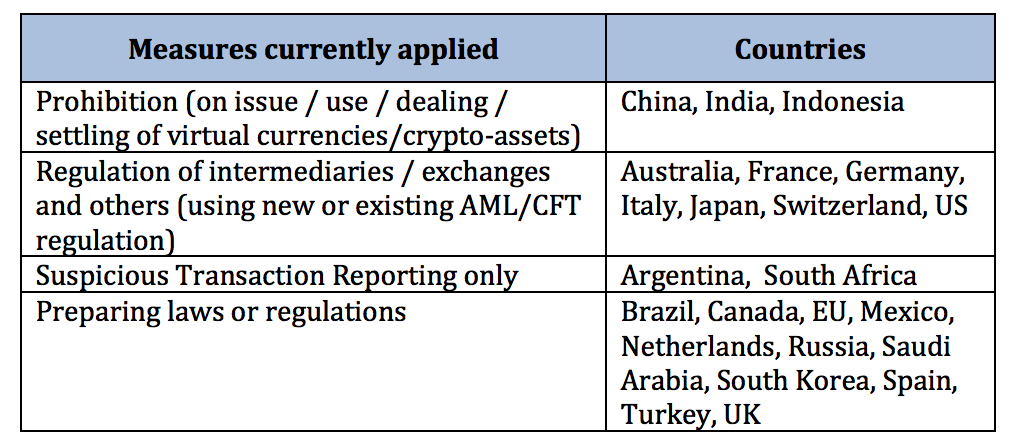 | Measures currently applied | Countries |
|---|---|
| Prohibition (on issue / use / dealing / settling of virtual currencies/crypto-assets) | China, India, Indonesia |
| Regulation of intermediaries / exchanges and others (using new or existing AML/CFT regulation) | Australia, France, Germany, Italy, Japan, Switzerland, US |
| Suspicious Transaction Reporting only | Argentina, South Africa |
| Preparing laws or regulations | Brazil, Canada, EU, Mexico, Netherlands, Russia, Saudi Arabia, South Korea, Spain, Turkey, UK |